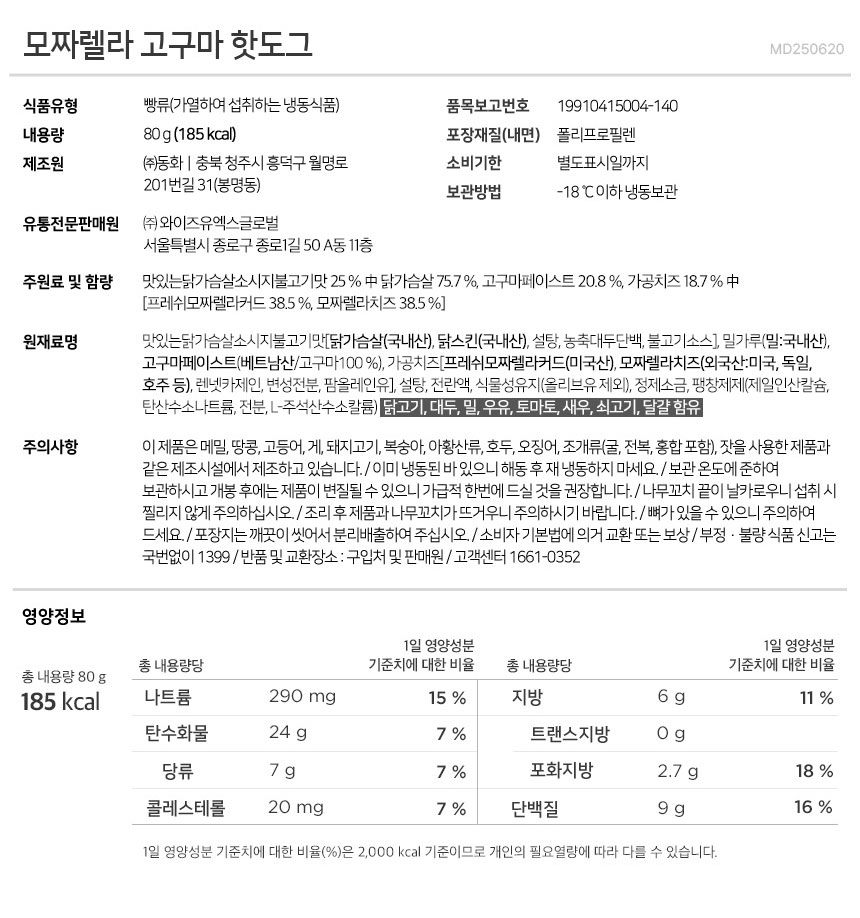 모짜렐라 고구마 핫도그

MD250620

식품유형 빵류(가열하여 섭취하는 냉동식품)
내용량 80 g (185 kcal)
제조원 ㈜동화 | 충북 청주시 흥덕구 월명로 201번길 31(봉명동)

품목보고번호 19910415004-140
포장재질(내면) 폴리프로필렌
소비기한 별도표시일까지
보관방법 -18 ℃ 이하 냉동보관

유통전문판매원 ㈜ 와이즈유엑스글로벌
서울특별시 종로구 종로1길 50 A동 11층

주원료 및 함량 맛있는닭가슴살소시지불고기맛 25 % 中 닭가슴살 75.7 %, 고구마페이스트 20.8 %, 가공치즈 18.7 % 中 [프레쉬모짜렐라커드 38.5 %, 모짜렐라치즈 38.5 %]

원재료명 맛있는닭가슴살소시지불고기맛[닭가슴살(국내산), 닭스킨(국내산), 설탕, 농축대두단백, 불고기소스], 밀가루(밀:국내산), 고구마페이스트(베트남산/고구마100 %), 가공치즈[프레쉬모짜렐라커드(미국산), 모짜렐라치즈(외국산:미국, 독일, 호주 등), 렌넷카제인, 변성전분, 팜올레인유], 설탕, 전란액, 식물성유지(올리브유 제외), 정제소금, 팽창제제(제일인산칼슘, 탄산수소나트륨, 전분, L-주석산수소칼륨) 닭고기, 대두, 밀, 우유, 토마토, 새우, 쇠고기, 달걀 함유

주의사항 이 제품은 메밀, 땅콩, 고등어, 게, 돼지고기, 복숭아, 아황산류, 호두, 오징어, 조개류(굴, 전복, 홍합 포함), 잣을 사용한 제품과 같은 제조시설에서 제조하고 있습니다. / 이미 냉동된 바 있으니 해동 후 재 냉동하지 마세요. / 보관 온도에 준하여 보관하시고 개봉 후에는 제품이 변질될 수 있으니 가급적 한번에 드실 것을 권장합니다. / 나무꼬치 끝이 날카로우니 섭취 시 찔리지 않게 주의하십시오. / 조리 후 제품과 나무꼬치가 뜨거우니 주의하시기 바랍니다. / 뼈가 있을 수 있으니 주의하여 드세요. / 포장지는 깨끗이 씻어서 분리배출하여 주십시오. / 소비자 기본법에 의거 교환 또는 보상 / 부정 · 불량 식품 신고는 국번없이 1399 / 반품 및 교환장소 : 구입처 및 판매원 / 고객센터 1661-0352

영양정보

총 내용량 80 g
185 kcal

| 총 내용량당 | | 1일 영양성분 기준치에 대한 비율 | 총 내용량당 | | 1일 영양성분 기준치에 대한 비율 |
|---|---|---|---|---|---|
| 나트륨 | 290 mg | 15 % | 지방 | 6 g | 11 % |
| 탄수화물 | 24 g | 7 % | 트랜스지방 | 0 g | |
| 당류 | 7 g | 7 % | 포화지방 | 2.7 g | 18 % |
| 콜레스테롤 | 20 mg | 7 % | 단백질 | 9 g | 16 % |

1일 영양성분 기준치에 대한 비율(%)은 2,000 kcal 기준이므로 개인의 필요열량에 따라 다를 수 있습니다.